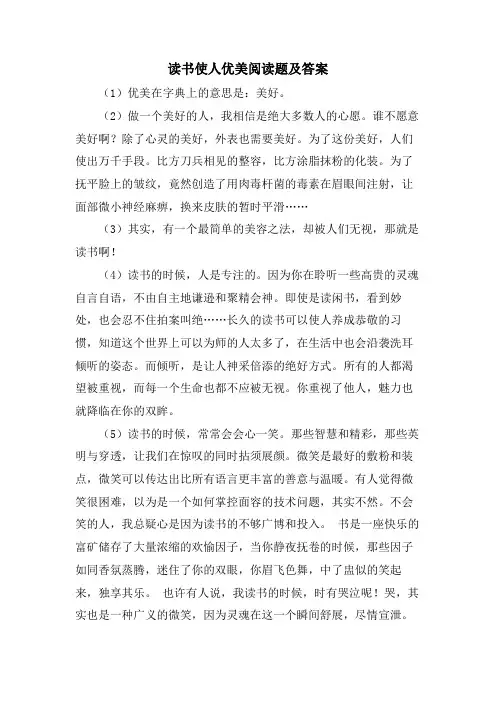 读书使人优美阅读题及答案

（1）优美在字典上的意思是：美好。

（2）做一个美好的人，我相信是绝大多数人的心愿。谁不愿意美好啊？除了心灵的美好，外表也需要美好。为了这份美好，人们使出万千手段。比方刀兵相见的整容，比方涂脂抹粉的化装。为了抚平脸上的皱纹，竟然创造了用肉毒杆菌的毒素在眉眼间注射，让面部微小神经麻痹，换来皮肤的暂时平滑……

（3）其实，有一个最简单的美容之法，却被人们无视，那就是读书啊！

（4）读书的时候，人是专注的。因为你在聆听一些高贵的灵魂自言自语，不由自主地谦逊和聚精会神。即使是读闲书，看到妙处，也会忍不住拍案叫绝……长久的读书可以使人养成恭敬的习惯，知道这个世界上可以为师的人太多了，在生活中也会沿袭洗耳倾听的姿态。而倾听，是让人神采倍添的绝好方式。所有的人都渴望被重视，而每一个生命也都不应被无视。你重视了他人，魅力也就降临在你的双眸。

（5）读书的时候，常常会会心一笑。那些智慧和精彩，那些英明与穿透，让我们在惊叹的同时拈须展颜。微笑是最好的敷粉和装点，微笑可以传达出比所有语言更丰富的善意与温暖。有人觉得微笑很困难，以为是一个如何掌控面容的技术问题，其实不然。不会笑的人，我总疑心是因为读书的不够广博和投入。 书是一座快乐的富矿储存了大量浓缩的欢愉因子，当你静夜抚卷的时候，那些因子如同香氛蒸腾，迷住了你的双眼，你眉飞色舞，中了蛊似的笑起来，独享其乐。 也许有人说，我读书的时候，时有哭泣呢！哭，其实也是一种广义的微笑，因为灵魂在这一个瞬间舒展，尽情宣泄。